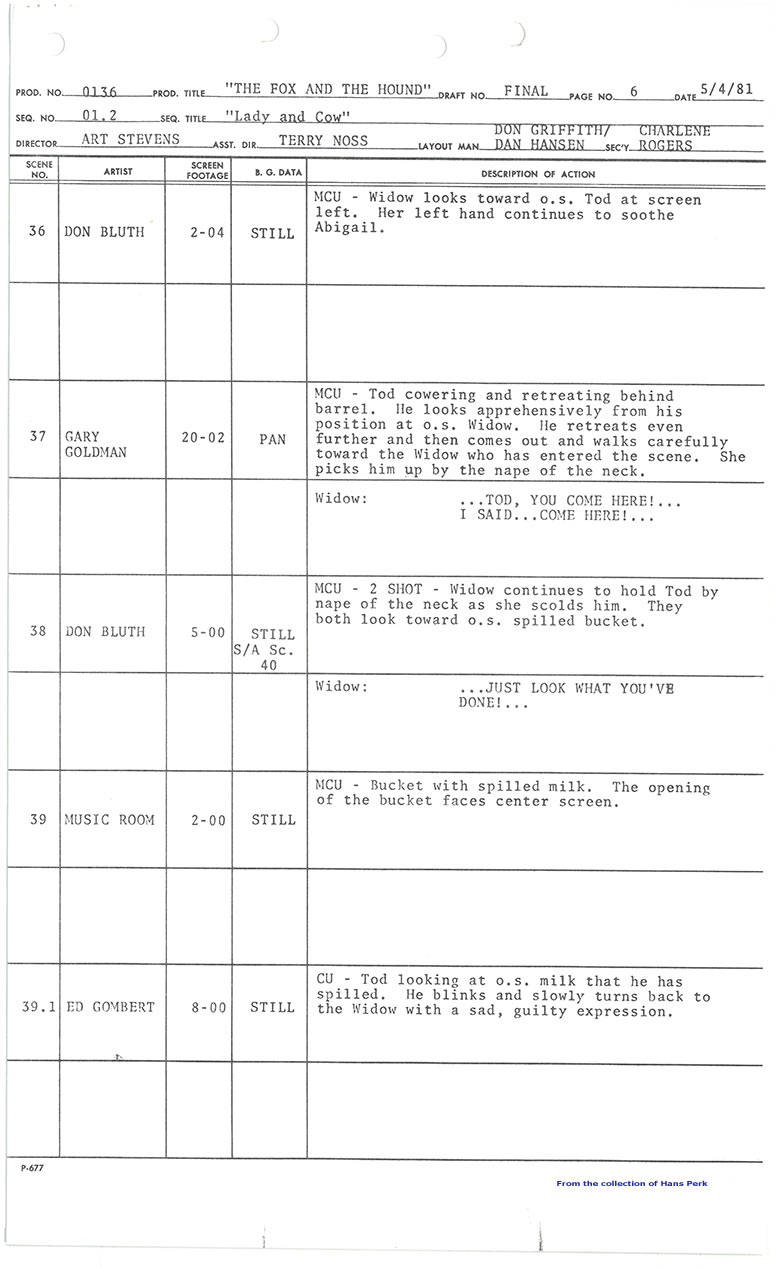 PROD. NO. 0136 PROD. TITLE "THE FOX AND THE HOUND" DRAFT NO. FINAL PAGE NO. 6 DATE 5/4/81
SEQ. NO. 01.2 SEQ. TITLE "Lady and Cow"
DIRECTOR ART STEVENS ASST. DIR. TERRY NOSS LAYOUT MAN DON GRIFFITH/ DAN HANSEN SEC'Y. CHARLENE ROGERS

| SCENE NO. | ARTIST | SCREEN FOOTAGE | B. G. DATA | DESCRIPTION OF ACTION |
|---|---|---|---|---|
| 36 | DON BLUTH | 2-04 | STILL | MCU - Widow looks toward o.s. Tod at screen left. Her left hand continues to soothe Abigail. |
| | | | | |
| 37 | GARY GOLDMAN | 20-02 | PAN | MCU - Tod cowering and retreating behind barrel. He looks apprehensively from his position at o.s. Widow. He retreats even further and then comes out and walks carefully toward the Widow who has entered the scene. She picks him up by the nape of the neck. |
| | | | | Widow: ...TOD, YOU COME HERE!... I SAID...COME HERE!... |
| 38 | DON BLUTH | 5-00 | STILL S/A Sc. 40 | MCU - 2 SHOT - Widow continues to hold Tod by nape of the neck as she scolds him. They both look toward o.s. spilled bucket. |
| | | | | Widow: ...JUST LOOK WHAT YOU'VE DONE!... |
| 39 | MUSIC ROOM | 2-00 | STILL | MCU - Bucket with spilled milk. The opening of the bucket faces center screen. |
| | | | | |
| 39.1 | ED GOMBERT | 8-00 | STILL | CU - Tod looking at o.s. milk that he has spilled. He blinks and slowly turns back to the Widow with a sad, guilty expression. |
| | | | | |

P-677

From the collection of Hans Perk